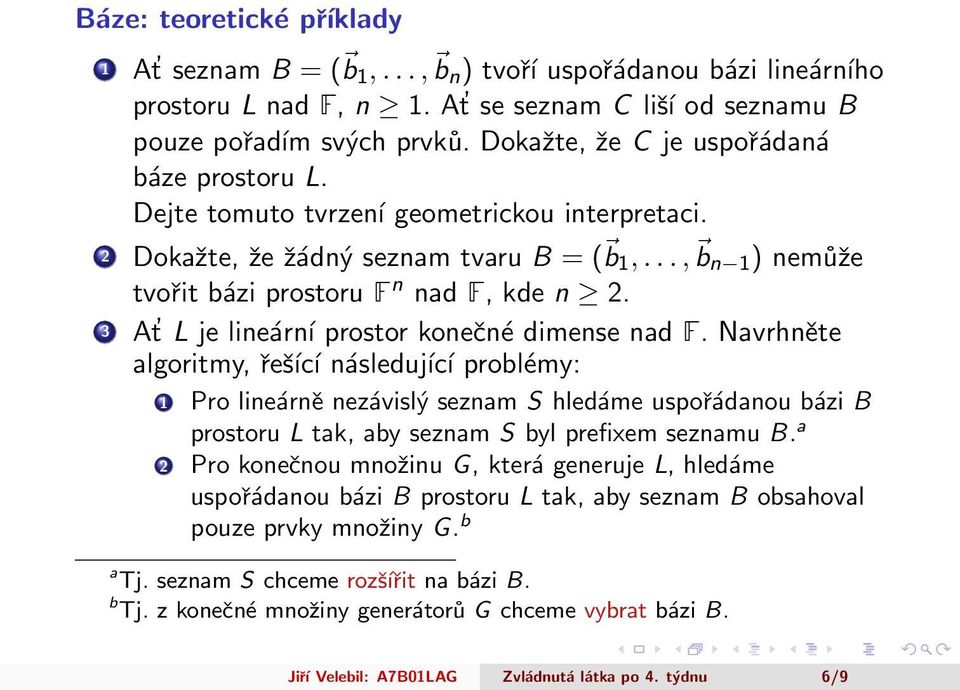 Báze: teoretické příklady

1 Ať seznam $B = (\vec{b}_1, \ldots, \vec{b}_n)$ tvoří uspořádanou bázi lineárního prostoru $L$ nad $\mathbb{F}$, $n \geq 1$. Ať se seznam $C$ liší od seznamu $B$ pouze pořadím svých prvků. Dokažte, že $C$ je uspořádaná báze prostoru $L$.
Dejte tomuto tvrzení geometrickou interpretaci.

2 Dokažte, že žádný seznam tvaru $B = (\vec{b}_1, \ldots, \vec{b}_{n-1})$ nemůže tvořit bázi prostoru $\mathbb{F}^n$ nad $\mathbb{F}$, kde $n \geq 2$.

3 Ať $L$ je lineární prostor konečné dimense nad $\mathbb{F}$. Navrhněte algoritmy, řešící následující problémy:

1 Pro lineárně nezávislý seznam $S$ hledáme uspořádanou bázi $B$ prostoru $L$ tak, aby seznam $S$ byl prefixem seznamu $B$.$^a$

2 Pro konečnou množinu $G$, která generuje $L$, hledáme uspořádanou bázi $B$ prostoru $L$ tak, aby seznam $B$ obsahoval pouze prvky množiny $G$.$^b$

$^a$Tj. seznam $S$ chceme rozšířit na bázi $B$.
$^b$Tj. z konečné množiny generátorů $G$ chceme vybrat bázi $B$.

Jiří Velebil: A7B01LAG Zvládnutá látka po 4. týdnu 6/9